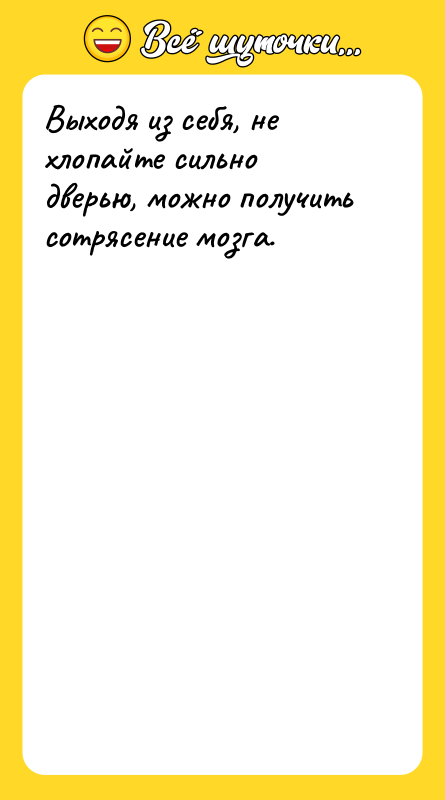 Всё шуточки...

Выходя из себя, не хлопайте сильно дверью, можно получить сотрясение мозга.